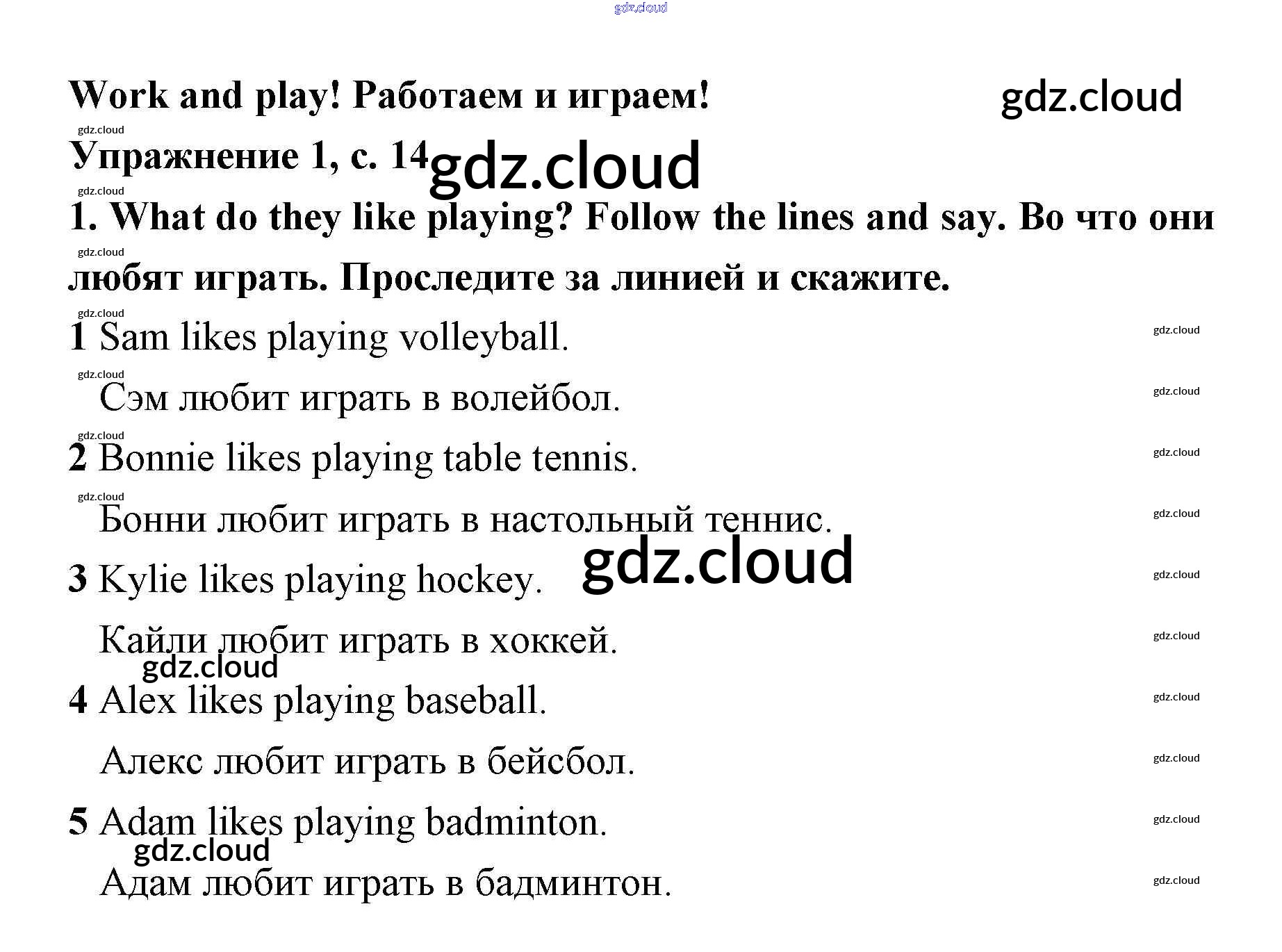 Work and play! Работаем и играем!

Упражнение 1, с. 14

1. What do they like playing? Follow the lines and say. Во что они любят играть. Проследите за линией и скажите.

1 Sam likes playing volleyball.

Сэм любит играть в волейбол.

2 Bonnie likes playing table tennis.

Бонни любит играть в настольный теннис.

3 Kylie likes playing hockey.

Кайли любит играть в хоккей.

4 Alex likes playing baseball.

Алекс любит играть в бейсбол.

5 Adam likes playing badminton.

Адам любит играть в бадминтон.

gdz.cloud